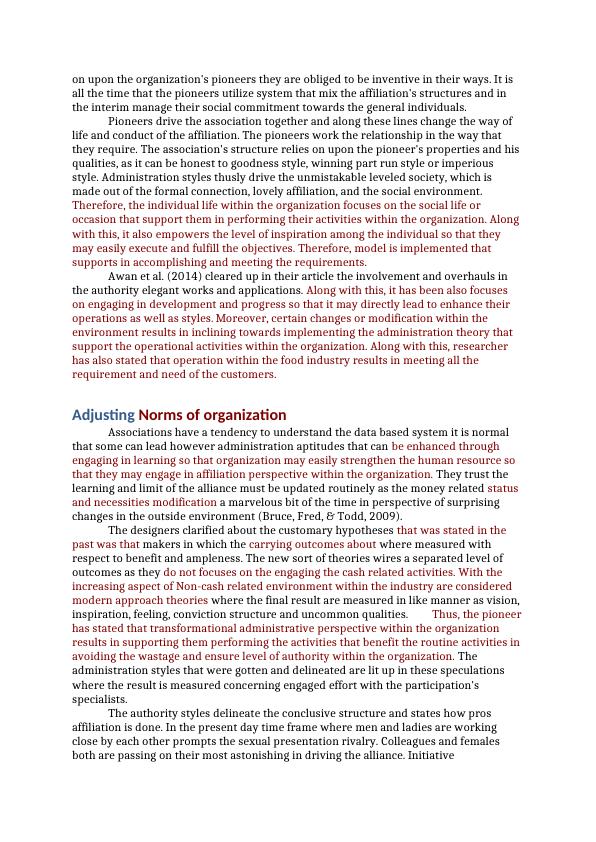 on upon the organization's pioneers they are obliged to be inventive in their ways. It is all the time that the pioneers utilize system that mix the affiliation's structures and in the interim manage their social commitment towards the general individuals.

Pioneers drive the association together and along these lines change the way of life and conduct of the affiliation. The pioneers work the relationship in the way that they require. The association's structure relies on upon the pioneer's properties and his qualities, as it can be honest to goodness style, winning part run style or imperious style. Administration styles thusly drive the unmistakable leveled society, which is made out of the formal connection, lovely affiliation, and the social environment. Therefore, the individual life within the organization focuses on the social life or occasion that support them in performing their activities within the organization. Along with this, it also empowers the level of inspiration among the individual so that they may easily execute and fulfill the objectives. Therefore, model is implemented that supports in accomplishing and meeting the requirements.

Awan et al. (2014) cleared up in their article the involvement and overhauls in the authority elegant works and applications. Along with this, it has been also focuses on engaging in development and progress so that it may directly lead to enhance their operations as well as styles. Moreover, certain changes or modification within the environment results in inclining towards implementing the administration theory that support the operational activities within the organization. Along with this, researcher has also stated that operation within the food industry results in meeting all the requirement and need of the customers.

Adjusting Norms of organization

Associations have a tendency to understand the data based system it is normal that some can lead however administration aptitudes that can be enhanced through engaging in learning so that organization may easily strengthen the human resource so that they may engage in affiliation perspective within the organization. They trust the learning and limit of the alliance must be updated routinely as the money related status and necessities modification a marvelous bit of the time in perspective of surprising changes in the outside environment (Bruce, Fred, & Todd, 2009).

The designers clarified about the customary hypotheses that was stated in the past was that makers in which the carrying outcomes about where measured with respect to benefit and ampleness. The new sort of theories wires a separated level of outcomes as they do not focuses on the engaging the cash related activities. With the increasing aspect of Non-cash related environment within the industry are considered modern approach theories where the final result are measured in like manner as vision, inspiration, feeling, conviction structure and uncommon qualities. Thus, the pioneer has stated that transformational administrative perspective within the organization results in supporting them performing the activities that benefit the routine activities in avoiding the wastage and ensure level of authority within the organization. The administration styles that were gotten and delineated are lit up in these speculations where the result is measured concerning engaged effort with the participation's specialists.

The authority styles delineate the conclusive structure and states how pros affiliation is done. In the present day time frame where men and ladies are working close by each other prompts the sexual presentation rivalry. Colleagues and females both are passing on their most astonishing in driving the alliance. Initiative